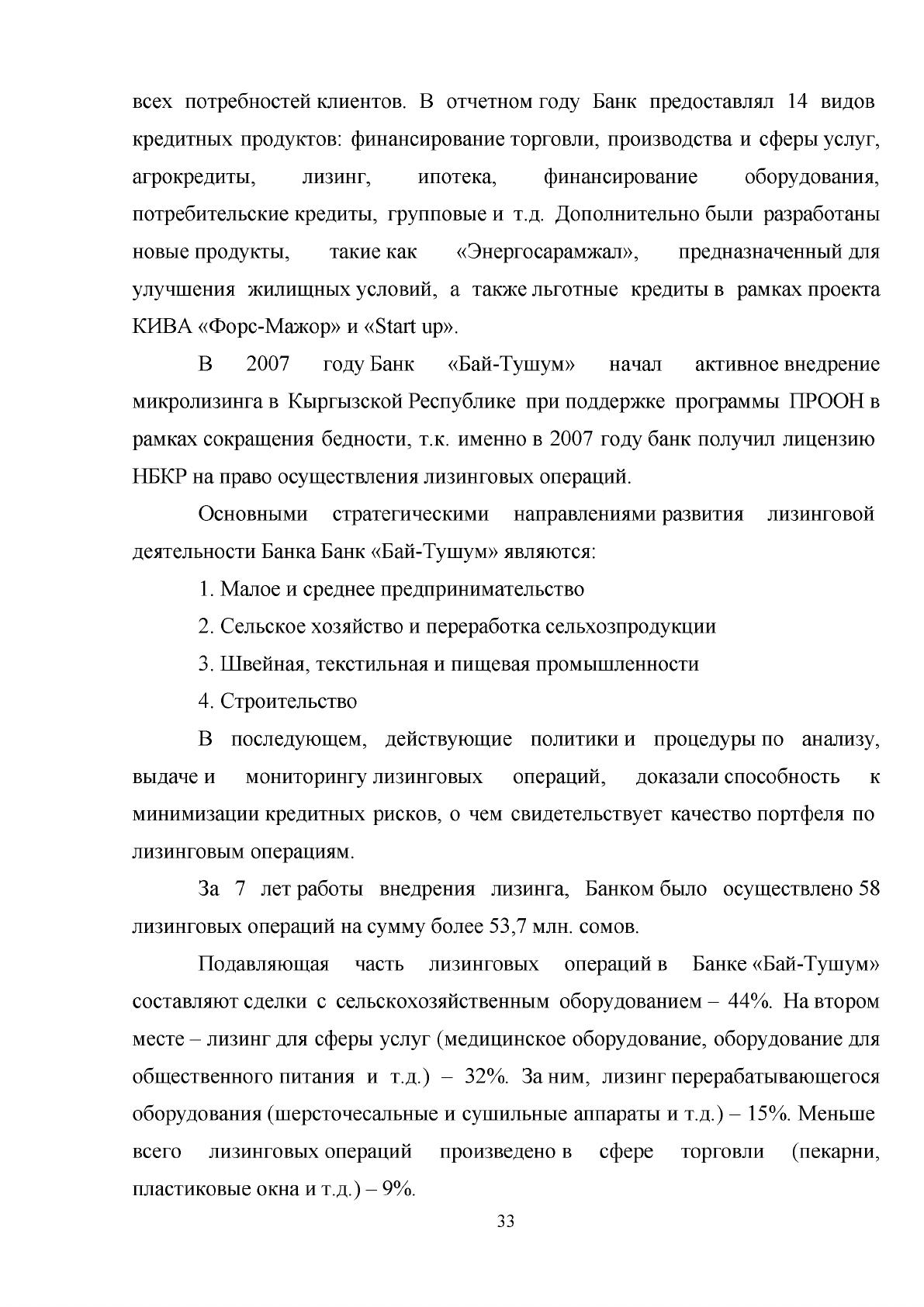 всех потребностей клиентов. В отчетном году Банк предоставлял 14 видов кредитных продуктов: финансирование торговли, производства и сферы услуг, агрокредиты, лизинг, ипотека, финансирование оборудования, потребительские кредиты, групповые и т.д. Дополнительно были разработаны новые продукты, такие как «Энергосарамжал», предназначенный для улучшения жилищных условий, а также льготные кредиты в рамках проекта КИВА «Форс-Мажор» и «Start up».

В 2007 году Банк «Бай-Тушум» начал активное внедрение микролизинга в Кыргызской Республике при поддержке программы ПРООН в рамках сокращения бедности, т.к. именно в 2007 году банк получил лицензию НБКР на право осуществления лизинговых операций.

Основными стратегическими направлениями развития лизинговой деятельности Банка Банк «Бай-Тушум» являются:

1. Малое и среднее предпринимательство

2. Сельское хозяйство и переработка сельхозпродукции

3. Швейная, текстильная и пищевая промышленности

4. Строительство

В последующем, действующие политики и процедуры по анализу, выдаче и мониторингу лизинговых операций, доказали способность к минимизации кредитных рисков, о чем свидетельствует качество портфеля по лизинговым операциям.

За 7 лет работы внедрения лизинга, Банком было осуществлено 58 лизинговых операций на сумму более 53,7 млн. сомов.

Подавляющая часть лизинговых операций в Банке «Бай-Тушум» составляют сделки с сельскохозяйственным оборудованием – 44%. На втором месте – лизинг для сферы услуг (медицинское оборудование, оборудование для общественного питания и т.д.) – 32%. За ним, лизинг перерабатывающегося оборудования (шерсточесальные и сушильные аппараты и т.д.) – 15%. Меньше всего лизинговых операций произведено в сфере торговли (пекарни, пластиковые окна и т.д.) – 9%.

33